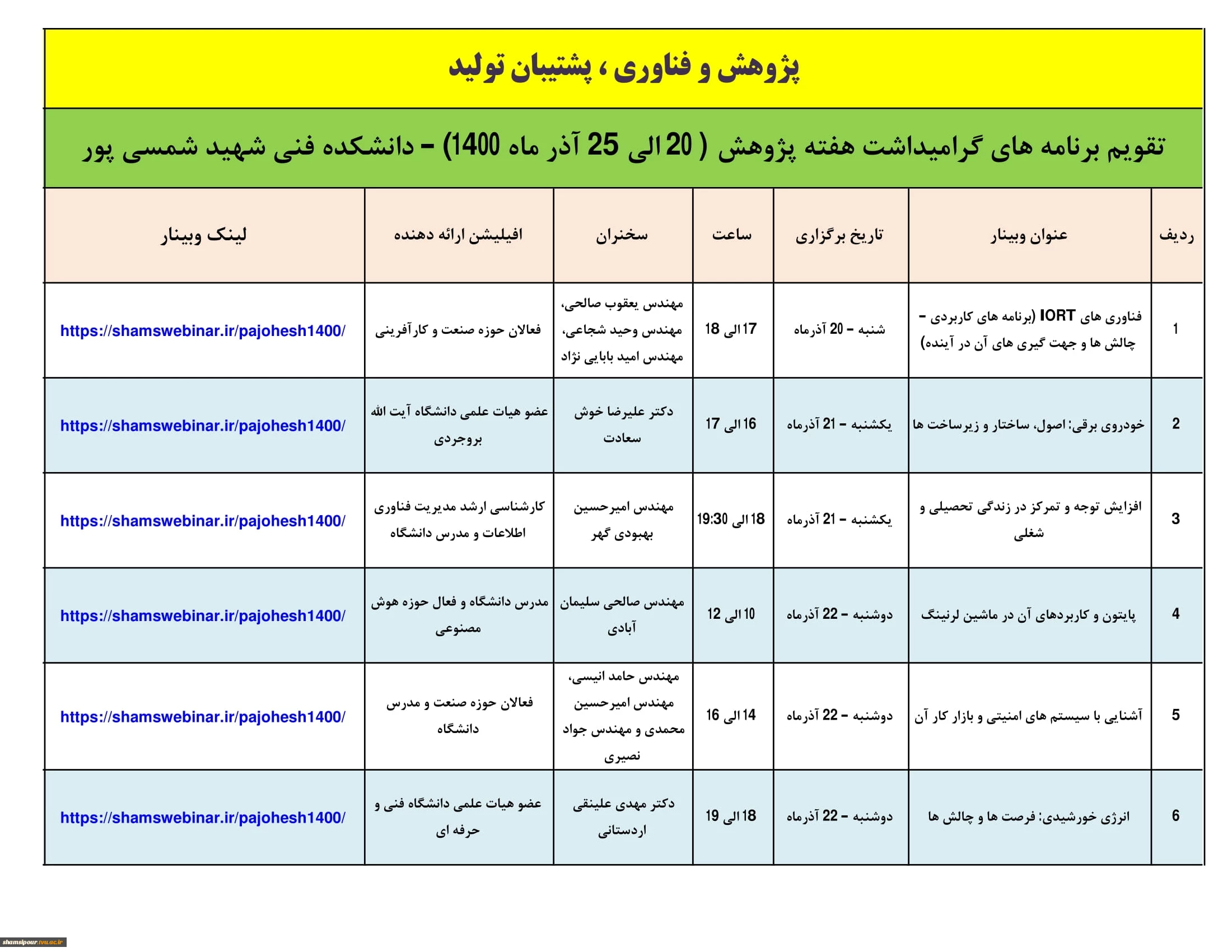 پژوهش و فناوری ، پشتیبان تولید

تقویم برنامه های گرامیداشت هفته پژوهش ( 20 الی 25 آذر ماه 1400) - دانشکده فنی شهید شمسی پور

| ردیف | عنوان وبینار | تاریخ برگزاری | ساعت | سخنران | افیلیشن ارائه دهنده | لینک وبینار |
|---|---|---|---|---|---|---|
| 1 | فناوری های IORT (برنامه های کاربردی - چالش ها و جهت گیری های آن در آینده) | شنبه - 20 آذرماه | 17 الی 18 | مهندس یعقوب صالحی، مهندس وحید شجاعی، مهندس امید بابایی نژاد | فعالان حوزه صنعت و کارآفرینی | https://shamswebinar.ir/pajohesh1400/ |
| 2 | خودروی برقی: اصول، ساختار و زیرساخت ها | یکشنبه - 21 آذرماه | 16 الی 17 | دکتر علیرضا خوش سعادت | عضو هیات علمی دانشگاه آیت الله بروجردی | https://shamswebinar.ir/pajohesh1400/ |
| 3 | افزایش توجه و تمرکز در زندگی تحصیلی و شغلی | یکشنبه - 21 آذرماه | 18 الی 19:30 | مهندس امیرحسین بهبودی گهر | کارشناسی ارشد مدیریت فناوری اطلاعات و مدرس دانشگاه | https://shamswebinar.ir/pajohesh1400/ |
| 4 | پایتون و کاربردهای آن در ماشین لرنینگ | دوشنبه - 22 آذرماه | 10 الی 12 | مهندس صالحی سلیمان آبادی | مدرس دانشگاه و فعال حوزه هوش مصنوعی | https://shamswebinar.ir/pajohesh1400/ |
| 5 | آشنایی با سیستم های امنیتی و بازار کار آن | دوشنبه - 22 آذرماه | 14 الی 16 | مهندس حامد انیسی، مهندس امیرحسین محمدی و مهندس جواد نصیری | فعالان حوزه صنعت و مدرس دانشگاه | https://shamswebinar.ir/pajohesh1400/ |
| 6 | انرژی خورشیدی: فرصت ها و چالش ها | دوشنبه - 22 آذرماه | 18 الی 19 | دکتر مهدی علینقی اردستانی | عضو هیات علمی دانشگاه فنی و حرفه ای | https://shamswebinar.ir/pajohesh1400/ |

shamsipour.tvu.ac.ir